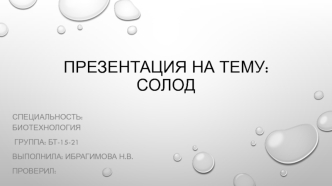 ПРЕЗЕНТАЦИЯ НА ТЕМУ: СОЛОД

СПЕЦИАЛЬНОСТЬ: БИОТЕХНОЛОГИЯ

ГРУППА: БТ-15-21

ВЫПОЛНИЛА: ИБРАГИМОВА Н.В.

ПРОВЕРИЛ: